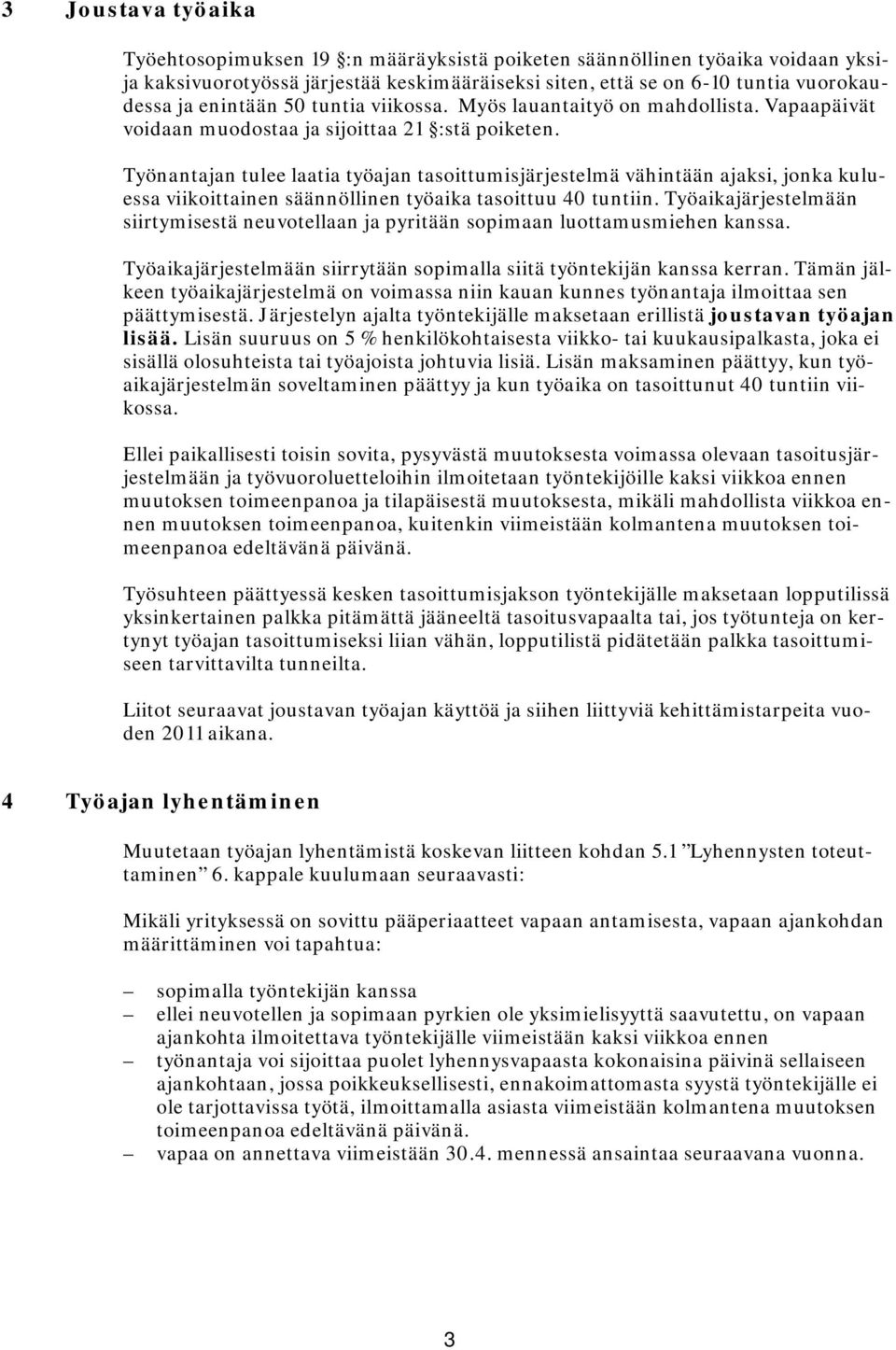 3 Joustava työaika

Työehtosopimuksen 19 §:n määräyksistä poiketen säännöllinen työaika voidaan yksi- ja kaksivuorotyössä järjestää keskimääräiseksi siten, että se on 6-10 tuntia vuorokaudessa ja enintään 50 tuntia viikossa. Myös lauantaityö on mahdollista. Vapaapäivät voidaan muodostaa ja sijoittaa 21 §:stä poiketen.

Työnantajan tulee laatia työajan tasoittumisjärjestelmä vähintään ajaksi, jonka kuluessa viikoittainen säännöllinen työaika tasoittuu 40 tuntiin. Työaikajärjestelmään siirtymisestä neuvotellaan ja pyritään sopimaan luottamusmiehen kanssa.

Työaikajärjestelmään siirrytään sopimalla siitä työntekijän kanssa kerran. Tämän jälkeen työaikajärjestelmä on voimassa niin kauan kunnes työnantaja ilmoittaa sen päättymisestä. Järjestelyn ajalta työntekijälle maksetaan erillistä joustavan työajan lisää. Lisän suuruus on 5 % henkilökohtaisesta viikko- tai kuukausipalkasta, joka ei sisällä olosuhteista tai työajoista johtuvia lisiä. Lisän maksaminen päättyy, kun työaikajärjestelmän soveltaminen päättyy ja kun työaika on tasoittunut 40 tuntiin viikossa.

Ellei paikallisesti toisin sovita, pysyvästä muutoksesta voimassa olevaan tasoitusjärjestelmään ja työvuoroluetteloihin ilmoitetaan työntekijöille kaksi viikkoa ennen muutoksen toimeenpanoa ja tilapäisestä muutoksesta, mikäli mahdollista viikkoa ennen muutoksen toimeenpanoa, kuitenkin viimeistään kolmantena muutoksen toimeenpanoa edeltävänä päivänä.

Työsuhteen päättyessä kesken tasoittumisjakson työntekijälle maksetaan lopputilissä yksinkertainen palkka pitämättä jääneeltä tasoitusvapaalta tai, jos työtunteja on kertynyt työajan tasoittumiseksi liian vähän, lopputilistä pidätetään palkka tasoittumiseen tarvittavilta tunneilta.

Liitot seuraavat joustavan työajan käyttöä ja siihen liittyviä kehittämistarpeita vuoden 2011 aikana.

4 Työajan lyhentäminen

Muutetaan työajan lyhentämistä koskevan liitteen kohdan 5.1 ”Lyhennysten toteuttaminen” 6. kappale kuulumaan seuraavasti:

Mikäli yrityksessä on sovittu pääperiaatteet vapaan antamisesta, vapaan ajankohdan määrittäminen voi tapahtua:

– sopimalla työntekijän kanssa
– ellei neuvotellen ja sopimaan pyrkien ole yksimielisyyttä saavutettu, on vapaan ajankohta ilmoitettava työntekijälle viimeistään kaksi viikkoa ennen
– työnantaja voi sijoittaa puolet lyhennysvapaasta kokonaisina päivinä sellaiseen ajankohtaan, jossa poikkeuksellisesti, ennakoimattomasta syystä työntekijälle ei ole tarjottavissa työtä, ilmoittamalla asiasta viimeistään kolmantena muutoksen toimeenpanoa edeltävänä päivänä.
– vapaa on annettava viimeistään 30.4. mennessä ansaintaa seuraavana vuonna.

3